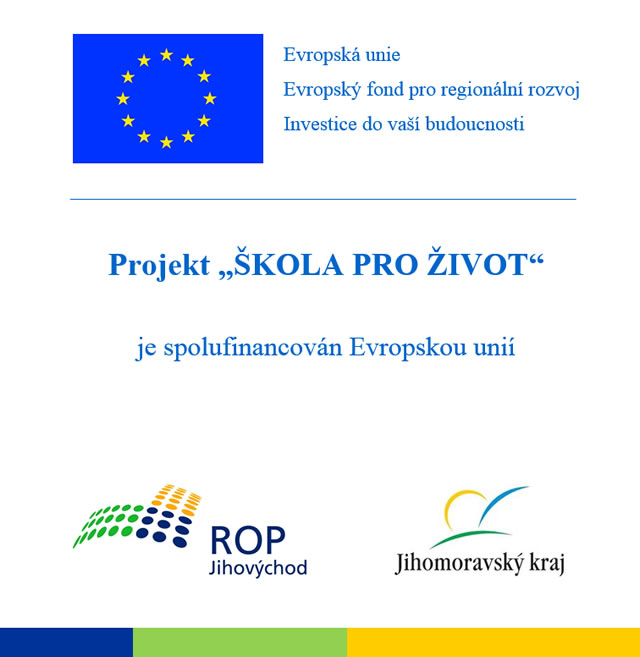 Evropská unie
Evropský fond pro regionální rozvoj
Investice do vaší budoucnosti

Projekt „ŠKOLA PRO ŽIVOT“

je spolufinancován Evropskou unií

ROP
Jihovýchod

Jihomoravský kraj